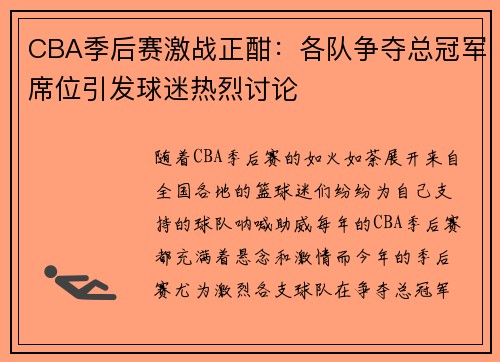 CBA季后赛激战正酣：各队争夺总冠军席位引发球迷热烈讨论

随着CBA季后赛的如火如荼展开来自全国各地的篮球迷们纷纷为自己支持的球队呐喊助威每年的CBA季后赛都充满着悬念和激情而今年的季后赛尤为激烈各支球队在争夺总冠军